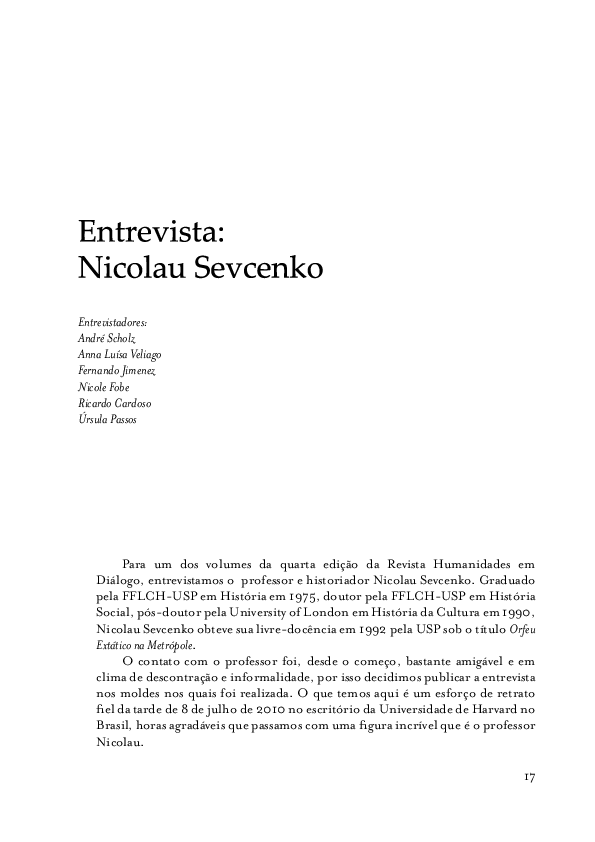 Entrevista:
Nicolau Sevcenko

Entrevistadores:
André Scholz
Anna Luísa Veliago
Fernando Jimenez
Nicole Fobe
Ricardo Cardoso
Úrsula Passos

Para um dos volumes da quarta edição da Revista Humanidades em Diálogo, entrevistamos o professor e historiador Nicolau Sevcenko. Graduado pela FFLCH-USP em História em 1975, doutor pela FFLCH-USP em História Social, pós-doutor pela University of London em História da Cultura em 1990, Nicolau Sevcenko obteve sua livre-docência em 1992 pela USP sob o título Orfeu Extático na Metrópole.

O contato com o professor foi, desde o começo, bastante amigável e em clima de descontração e informalidade, por isso decidimos publicar a entrevista nos moldes nos quais foi realizada. O que temos aqui é um esforço de retrato fiel da tarde de 8 de julho de 2010 no escritório da Universidade de Harvard no Brasil, horas agradáveis que passamos com uma figura incrível que é o professor Nicolau.

17